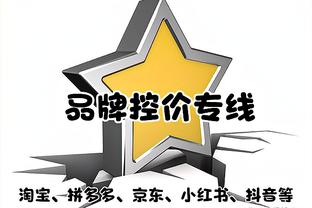 品牌控价专线

淘宝、拼多多、京东、小红书、抖音等